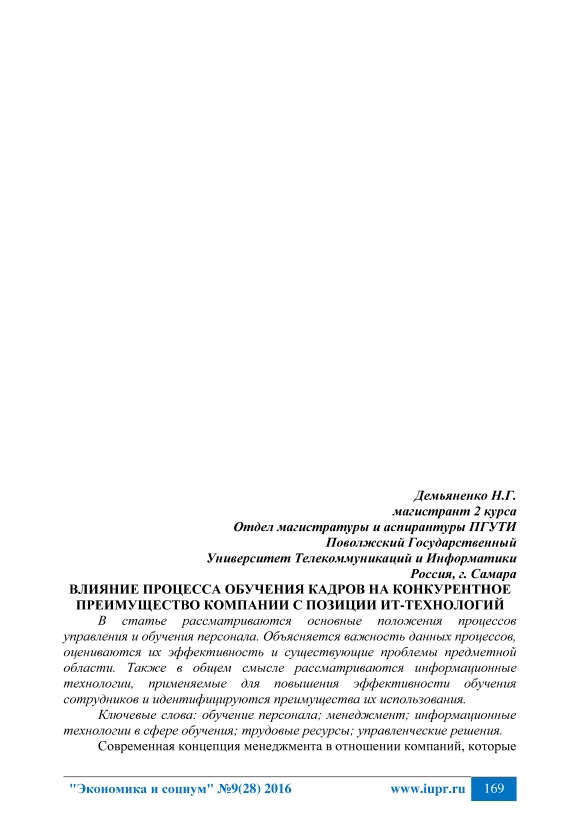 Демьяненко Н.Г.
магистрант 2 курса
Отдел магистратуры и аспирантуры ПГУТИ
Поволжский Государственный
Университет Телекоммуникаций и Информатики
Россия, г. Самара

ВЛИЯНИЕ ПРОЦЕССА ОБУЧЕНИЯ КАДРОВ НА КОНКУРЕНТНОЕ ПРЕИМУЩЕСТВО КОМПАНИИ С ПОЗИЦИИ ИТ-ТЕХНОЛОГИЙ

В статье рассматриваются основные положения процессов управления и обучения персонала. Объясняется важность данных процессов, оцениваются их эффективность и существующие проблемы предметной области. Также в общем смысле рассматриваются информационные технологии, применяемые для повышения эффективности обучения сотрудников и идентифицируются преимущества их использования.

Ключевые слова: обучение персонала; менеджмент; информационные технологии в сфере обучения; трудовые ресурсы; управленческие решения.

Современная концепция менеджмента в отношении компаний, которые

"Экономика и социум" №9(28) 2016 www.iupr.ru 169